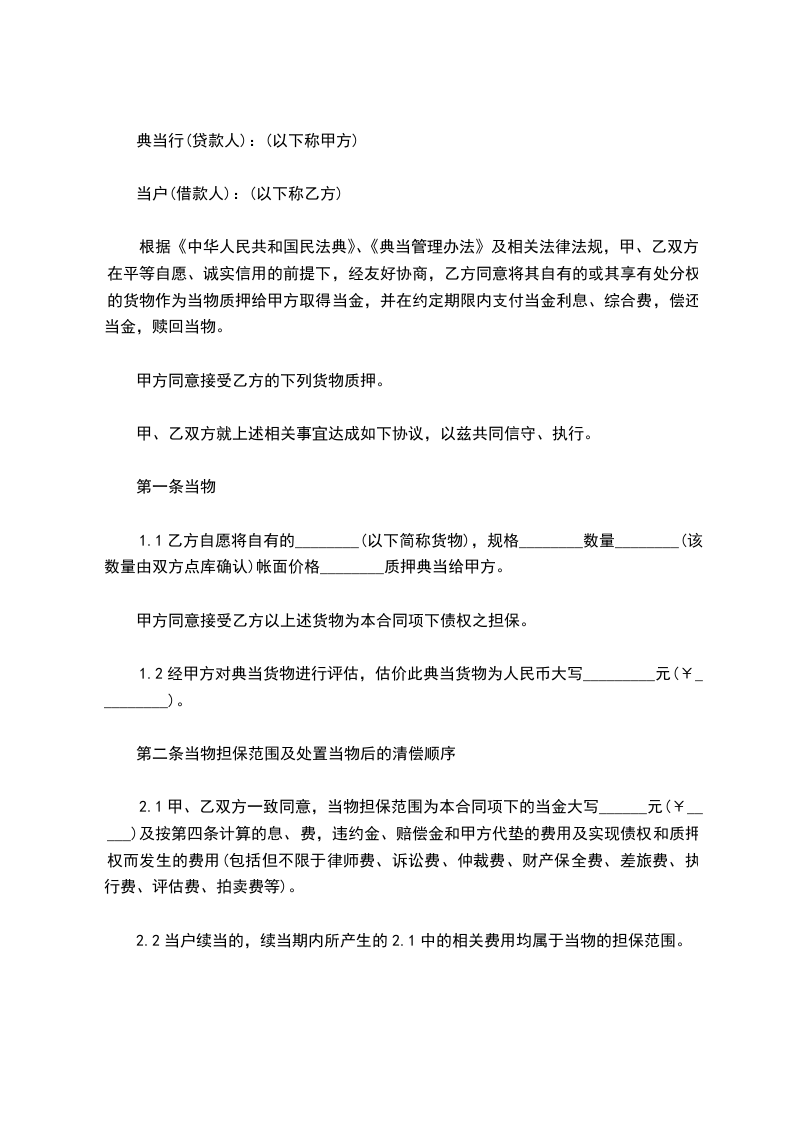 典当行(贷款人)：(以下称甲方)

当户(借款人)：(以下称乙方)

根据《中华人民共和国民法典》、《典当管理办法》及相关法律法规，甲、乙双方在平等自愿、诚实信用的前提下，经友好协商，乙方同意将其自有的或其享有处分权的货物作为当物质押给甲方取得当金，并在约定期限内支付当金利息、综合费，偿还当金，赎回当物。

甲方同意接受乙方的下列货物质押。

甲、乙双方就上述相关事宜达成如下协议，以兹共同信守、执行。

第一条当物

1.1 乙方自愿将自有的________(以下简称货物)，规格________数量________(该数量由双方点库确认)帐面价格________质押典当给甲方。

甲方同意接受乙方以上述货物为本合同项下债权之担保。

1.2 经甲方对典当货物进行评估，估价此典当货物为人民币大写_________元(￥_________)。

第二条当物担保范围及处置当物后的清偿顺序

2.1 甲、乙双方一致同意，当物担保范围为本合同项下的当金大写______元(￥_____)及按第四条计算的息、费，违约金、赔偿金和甲方代垫的费用及实现债权和质押权而发生的费用(包括但不限于律师费、诉讼费、仲裁费、财产保全费、差旅费、执行费、评估费、拍卖费等)。

2.2 当户续当的，续当期内所产生的 2.1 中的相关费用均属于当物的担保范围。